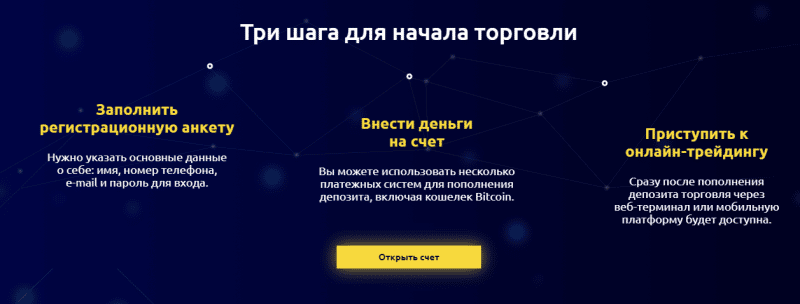 Три шага для начала торговли

Заполнить регистрационную анкету

Нужно указать основные данные о себе: имя, номер телефона, e-mail и пароль для входа.

Внести деньги на счет

Вы можете использовать несколько платежных систем для пополнения депозита, включая кошелек Bitcoin.

Приступить к онлайн-трейдингу

Сразу после пополнения депозита торговля через веб-терминал или мобильную платформу будет доступна.

Открыть счет